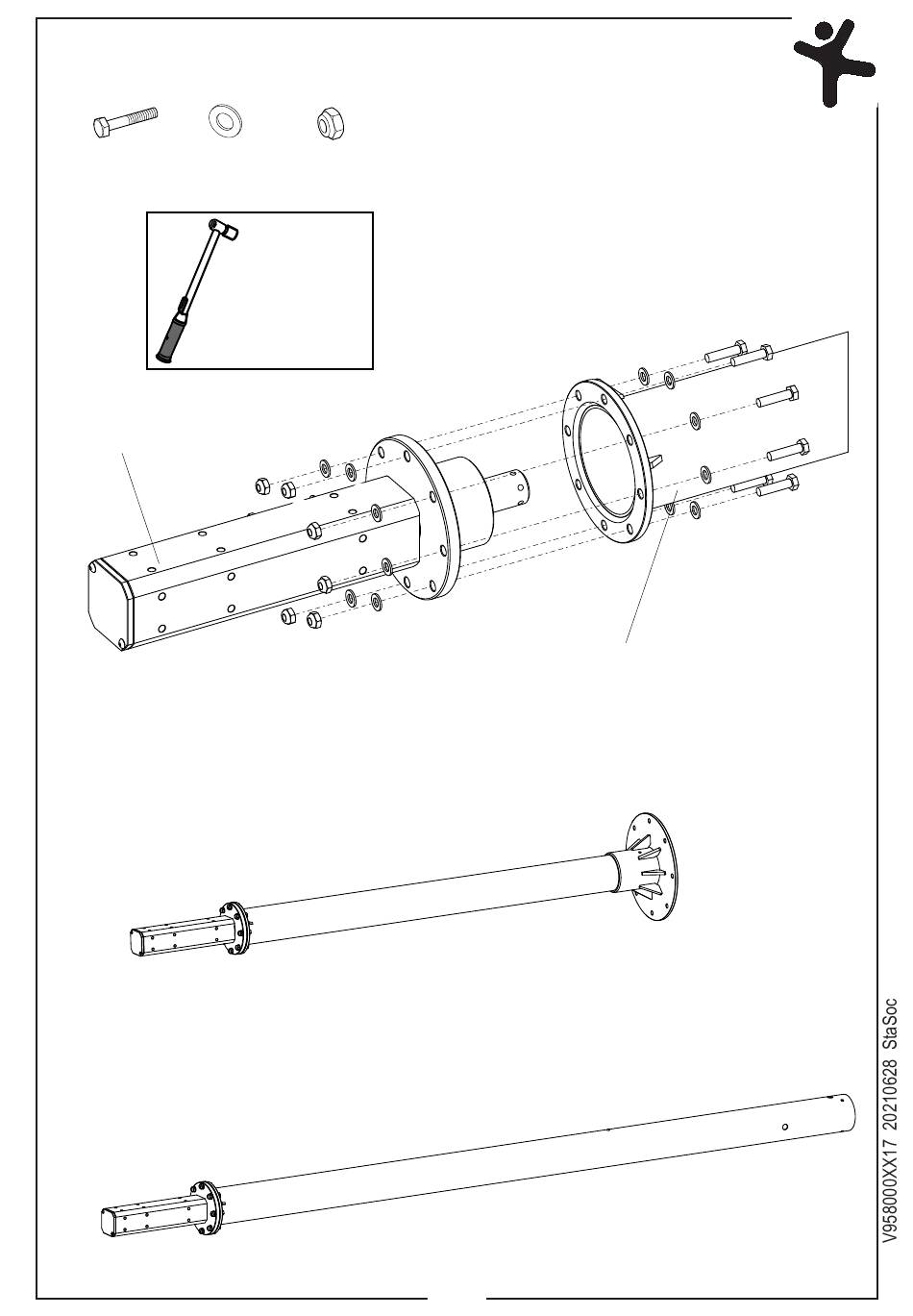 V958000XX17 20210628 StaSoc